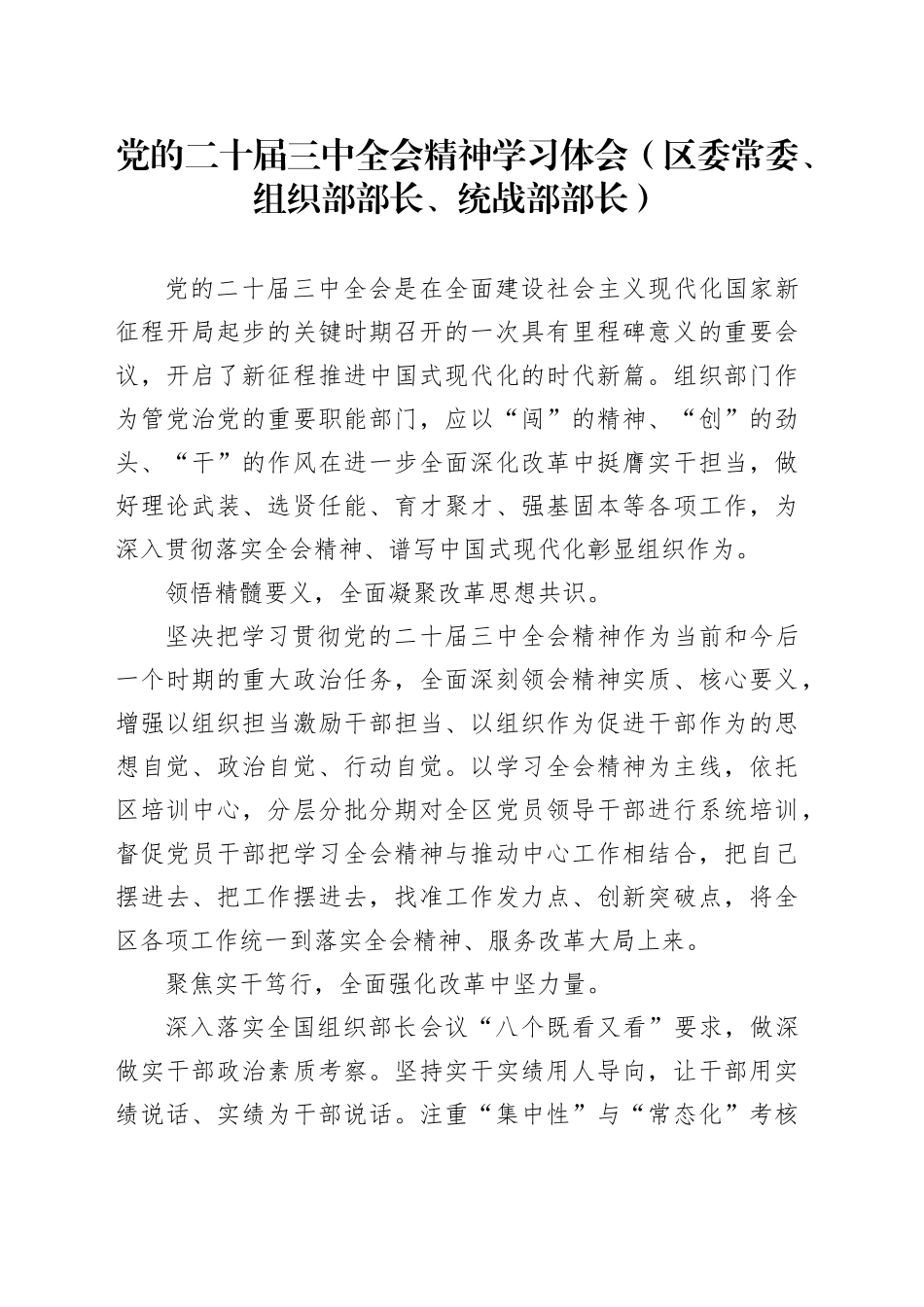 党的二十届三中全会精神学习体会（区委常委、组织部部长、统战部部长）

党的二十届三中全会是在全面建设社会主义现代化国家新征程开局起步的关键时期召开的一次具有里程碑意义的重要会议，开启了新征程推进中国式现代化的时代新篇。组织部门作为管党治党的重要职能部门，应以“闯”的精神、“创”的劲头、“干”的作风在进一步全面深化改革中挺膺实干担当，做好理论武装、选贤任能、育才聚才、强基固本等各项工作，为深入贯彻落实全会精神、谱写中国式现代化彰显组织作为。

领悟精髓要义，全面凝聚改革思想共识。

坚决把学习贯彻党的二十届三中全会精神作为当前和今后一个时期的重大政治任务，全面深刻领会精神实质、核心要义，增强以组织担当激励干部担当、以组织作为促进干部作为的思想自觉、政治自觉、行动自觉。以学习全会精神为主线，依托区培训中心，分层分批分期对全区党员领导干部进行系统培训，督促党员干部把学习全会精神与推动中心工作相结合，把自己摆进去、把工作摆进去，找准工作发力点、创新突破点，将全区各项工作统一到落实全会精神、服务改革大局上来。

聚焦实干笃行，全面强化改革中坚力量。

深入落实全国组织部长会议“八个既看又看”要求，做深做实干部政治素质考察。坚持实干实绩用人导向，让干部用实绩说话、实绩为干部说话。注重“集中性”与“常态化”考核